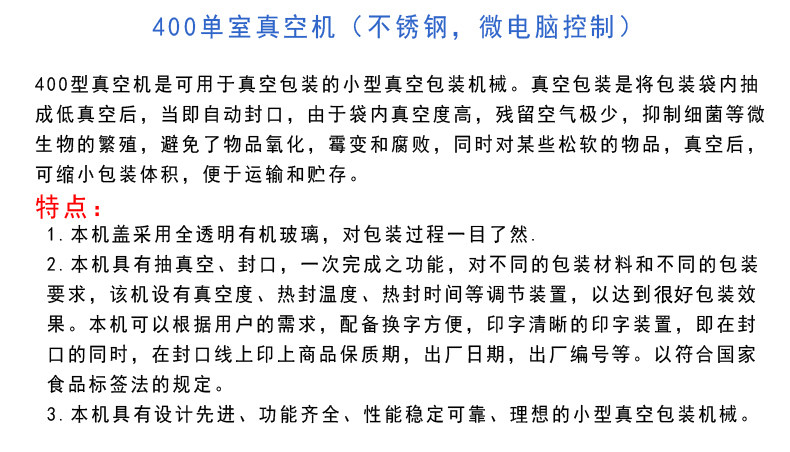 400单室真空机（不锈钢，微电脑控制）

400型真空机是可用于真空包装的小型真空包装机械。真空包装是将包装袋内抽成低真空后，当即自动封口，由于袋内真空度高，残留空气极少，抑制细菌等微生物的繁殖，避免了物品氧化，霉变和腐败，同时对某些松软的物品，真空后，可缩小包装体积，便于运输和贮存。

特点：

1. 本机盖采用全透明有机玻璃，对包装过程一目了然.

2. 本机具有抽真空、封口，一次完成之功能，对不同的包装材料和不同的包装要求，该机设有真空度、热封温度、热封时间等调节装置，以达到很好包装效果。本机可以根据用户的需求，配备换字方便，印字清晰的印字装置，即在封口的同时，在封口线上印上商品保质期，出厂日期，出厂编号等。以符合国家食品标签法的规定。

3. 本机具有设计先进、功能齐全、性能稳定可靠、理想的小型真空包装机械。